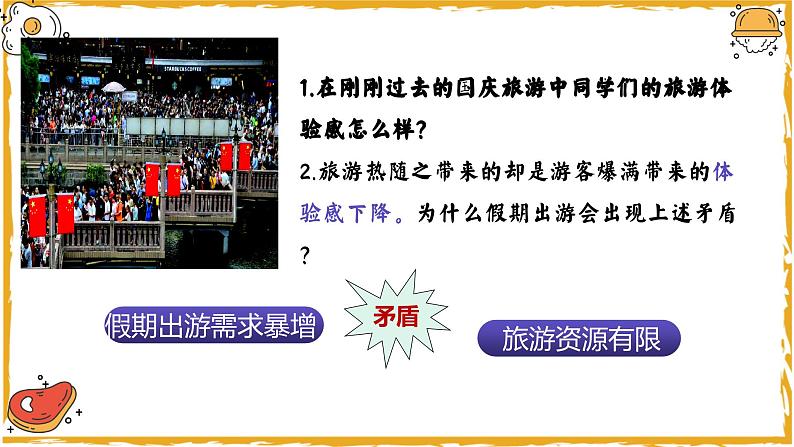 STARBUCKS COFFEE

1.在刚刚过去的国庆旅游中同学们的旅游体验感怎么样?

2.旅游热随之带来的却是游客爆满带来的体验感下降。为什么假期出游会出现上述矛盾?

假期出游需求暴增

矛盾

旅游资源有限